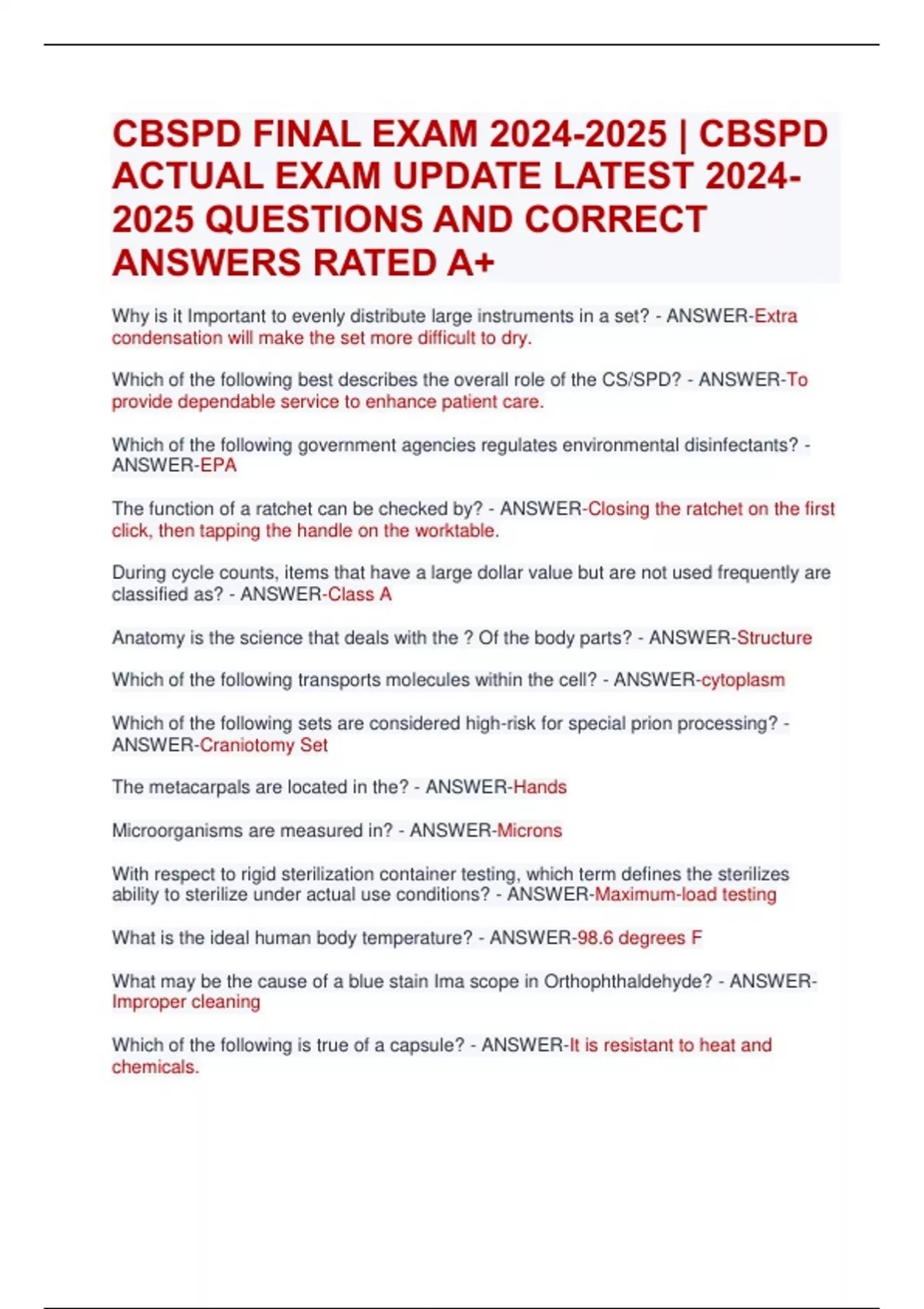 CBSPD FINAL EXAM 2024-2025 | CBSPD ACTUAL EXAM UPDATE LATEST 2024-2025 QUESTIONS AND CORRECT ANSWERS RATED A+

Why is it Important to evenly distribute large instruments in a set? - ANSWER-Extra condensation will make the set more difficult to dry.

Which of the following best describes the overall role of the CS/SPD? - ANSWER-To provide dependable service to enhance patient care.

Which of the following government agencies regulates environmental disinfectants? - ANSWER-EPA

The function of a ratchet can be checked by? - ANSWER-Closing the ratchet on the first click, then tapping the handle on the worktable.

During cycle counts, items that have a large dollar value but are not used frequently are classified as? - ANSWER-Class A

Anatomy is the science that deals with the ? Of the body parts? - ANSWER-Structure

Which of the following transports molecules within the cell? - ANSWER-cytoplasm

Which of the following sets are considered high-risk for special prion processing? - ANSWER-Craniotomy Set

The metacarpals are located in the? - ANSWER-Hands

Microorganisms are measured in? - ANSWER-Microns

With respect to rigid sterilization container testing, which term defines the sterilizes ability to sterilize under actual use conditions? - ANSWER-Maximum-load testing

What is the ideal human body temperature? - ANSWER-98.6 degrees F

What may be the cause of a blue stain Ima scope in Orthophthaldehyde? - ANSWER-Improper cleaning

Which of the following is true of a capsule? - ANSWER-It is resistant to heat and chemicals.